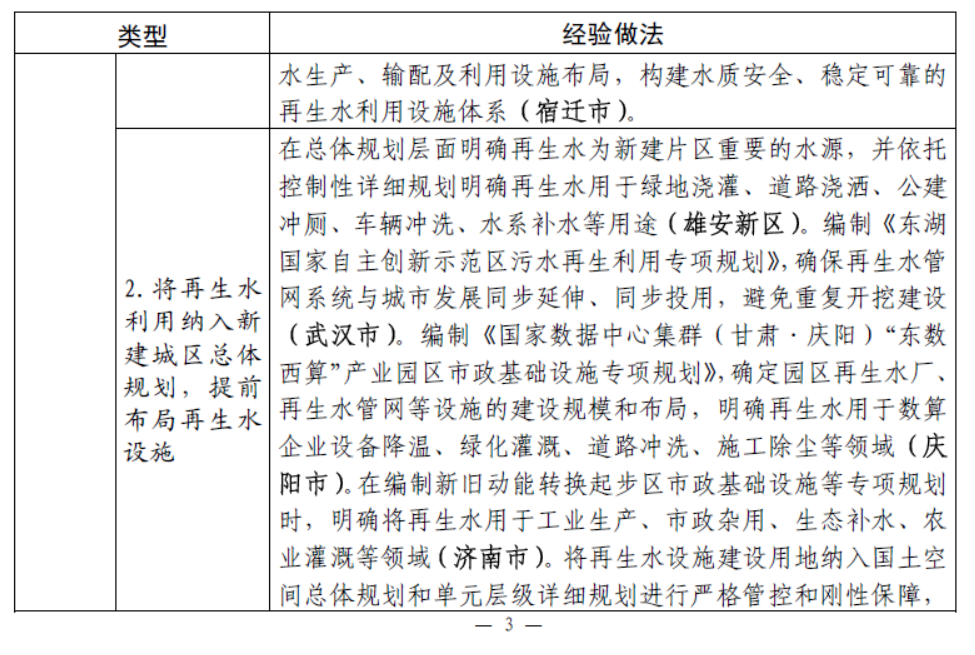 | 类型 | | 经验做法 |
|---|---|---|
| | | 水生产、输配及利用设施布局，构建水质安全、稳定可靠的再生水利用设施体系（宿迁市）。 |
| | 2.将再生水利用纳入新建城区总体规划，提前布局再生水设施 | 在总体规划层面明确再生水为新建片区重要的水源，并依托控制性详细规划明确再生水用于绿地浇灌、道路浇洒、公建冲厕、车辆冲洗、水系补水等用途（雄安新区）。编制《东湖国家自主创新示范区污水再生利用专项规划》，确保再生水管网系统与城市发展同步延伸、同步投用，避免重复开挖建设（武汉市）。编制《国家数据中心集群（甘肃·庆阳）“东数西算”产业园区市政基础设施专项规划》，确定园区再生水厂、再生水管网等设施的建设规模和布局，明确再生水用于数算企业设备降温、绿化灌溉、道路冲洗、施工除尘等领域（庆阳市）。在编制新旧动能转换起步区市政基础设施等专项规划时，明确将再生水用于工业生产、市政杂用、生态补水、农业灌溉等领域（济南市）。将再生水设施建设用地纳入国土空间总体规划和单元层级详细规划进行严格管控和刚性保障， |

— 3 —